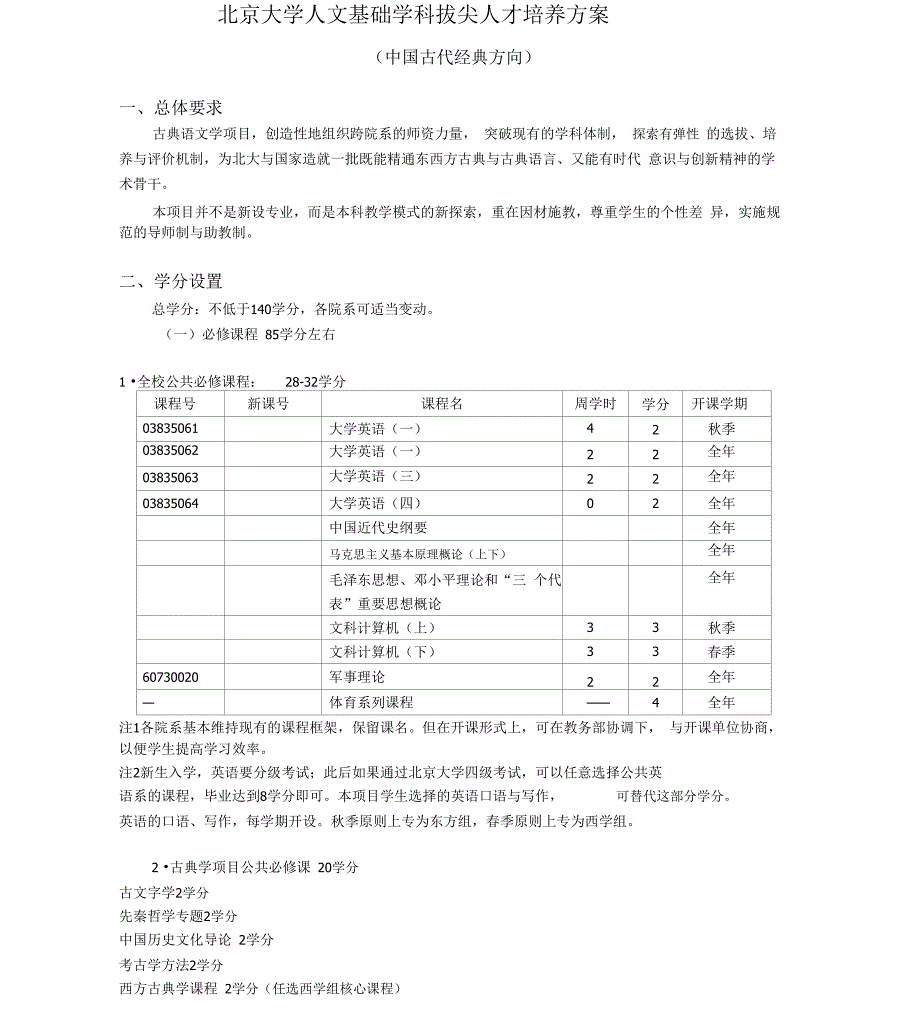 北京大学人文基础学科拔尖人才培养方案

（中国古代经典方向）

一、总体要求

古典语文学项目，创造性地组织跨院系的师资力量， 突破现有的学科体制， 探索有弹性 的选拔、培养与评价机制，为北大与国家造就一批既能精通东西方古典与古典语言、又能有时代 意识与创新精神的学术骨干。

本项目并不是新设专业，而是本科教学模式的新探索，重在因材施教，尊重学生的个性差 异，实施规范的导师制与助教制。

二、学分设置

总学分：不低于140学分，各院系可适当变动。

（一）必修课程 85学分左右

1 •全校公共必修课程： 28-32学分

| 课程号 | 新课号 | 课程名 | 周学时 | 学分 | 开课学期 |
|---|---|---|---|---|---|
| 03835061 | | 大学英语（一） | 4 | 2 | 秋季 |
| 03835062 | | 大学英语（一） | 2 | 2 | 全年 |
| 03835063 | | 大学英语（三） | 2 | 2 | 全年 |
| 03835064 | | 大学英语（四） | 0 | 2 | 全年 |
| | | 中国近代史纲要 | | | 全年 |
| | | 马克思主义基本原理概论（上下） | | | 全年 |
| | | 毛泽东思想、邓小平理论和“三 个代表”重要思想概论 | | | 全年 |
| | | 文科计算机（上） | 3 | 3 | 秋季 |
| | | 文科计算机（下） | 3 | 3 | 春季 |
| 60730020 | | 军事理论 | 2 | 2 | 全年 |
| — | | 体育系列课程 | —— | 4 | 全年 |

注1各院系基本维持现有的课程框架，保留课名。但在开课形式上，可在教务部协调下， 与开课单位协商，以便学生提高学习效率。

注2新生入学，英语要分级考试；此后如果通过北京大学四级考试，可以任意选择公共英语系的课程，毕业达到8学分即可。本项目学生选择的英语口语与写作， 可替代这部分学分。

英语的口语、写作，每学期开设。秋季原则上专为东方组，春季原则上专为西学组。

2 •古典学项目公共必修课 20学分

古文字学2学分

先秦哲学专题2学分

中国历史文化导论 2学分

考古学方法2学分

西方古典学课程 2学分（任选西学组核心课程）